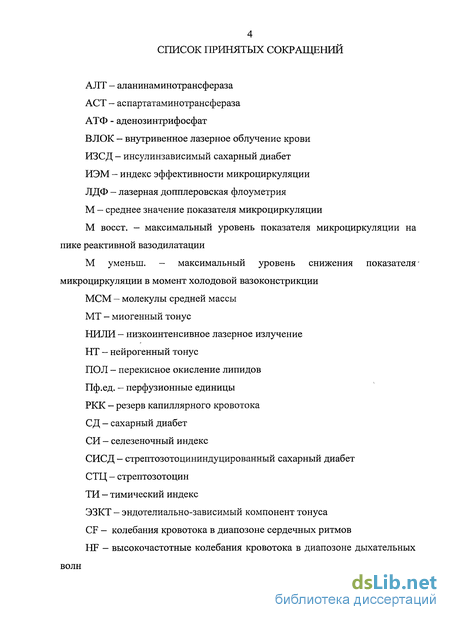 4
СПИСОК ПРИНЯТЫХ СОКРАЩЕНИЙ

АЛТ – аланинаминотрансфераза

АСТ – аспартатаминотрансфераза

АТФ - аденозинтрифосфат

ВЛОК – внутривенное лазерное облучение крови

ИЗСД – инсулинзависимый сахарный диабет

ИЭМ – индекс эффективности микроциркуляции

ЛДФ – лазерная допплеровская флоуметрия

М – среднее значение показателя микроциркуляции

М восст. – максимальный уровень показателя микроциркуляции на пике реактивной вазодилатации

М уменьш. – максимальный уровень снижения показателя микроциркуляции в момент холодовой вазоконстрикции

МСМ – молекулы средней массы

МТ – миогенный тонус

НИЛИ – низкоинтенсивное лазерное излучение

НТ – нейрогенный тонус

ПОЛ – перекисное окисление липидов

Пф.ед. – перфузионные единицы

РКК – резерв капиллярного кровотока

СД – сахарный диабет

СИ – селезеночный индекс

СИСД – стрептозотоцининдуцированный сахарный диабет

СТЦ – стрептозотоцин

ТИ – тимический индекс

ЭЗКТ – эндотелиально-зависимый компонент тонуса

CF – колебания кровотока в диапозоне сердечных ритмов

HF – высокочастотные колебания кровотока в диапозоне дыхательных волн

dsLib.net
библиотека диссертаций